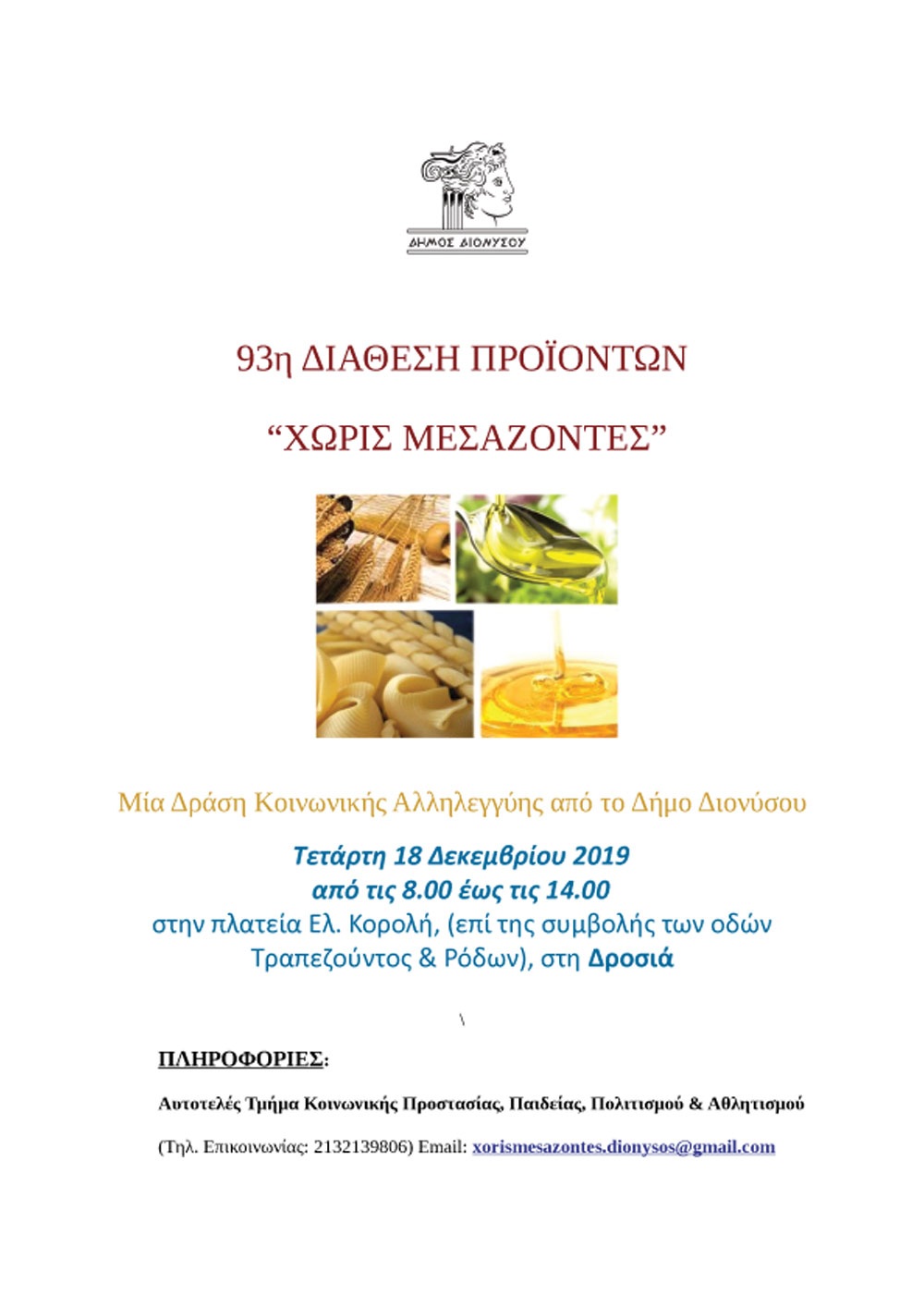 ΔΗΜΟΣ ΔΙΟΝΥΣΟΥ

93η ΔΙΑΘΕΣΗ ΠΡΟΪΟΝΤΩΝ

“ΧΩΡΙΣ ΜΕΣΑΖΟΝΤΕΣ”

Μία Δράση Κοινωνικής Αλληλεγγύης από το Δήμο Διονύσου

Τετάρτη 18 Δεκεμβρίου 2019
από τις 8.00 έως τις 14.00
στην πλατεία Ελ. Κορολή, (επί της συμβολής των οδών Τραπεζούντος & Ρόδων), στη Δροσιά

\

ΠΛΗΡΟΦΟΡΙΕΣ:

Αυτοτελές Τμήμα Κοινωνικής Προστασίας, Παιδείας, Πολιτισμού & Αθλητισμού

(Τηλ. Επικοινωνίας: 2132139806) Email: xorismesazontes.dionysos@gmail.com